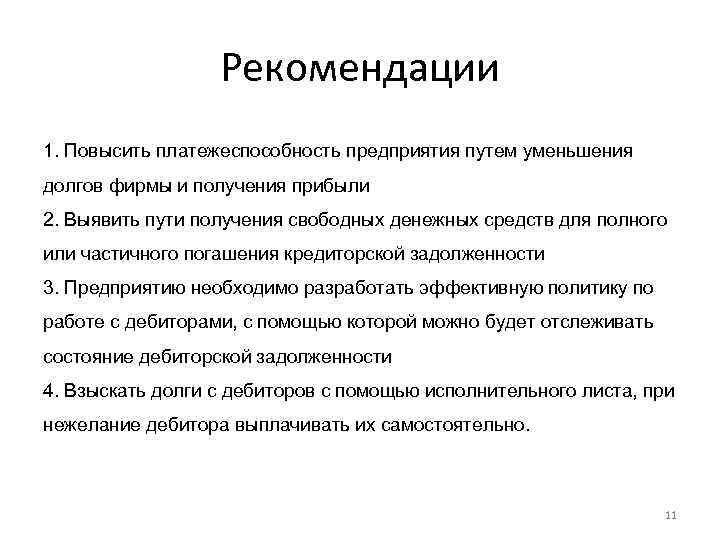 Рекомендации

1. Повысить платежеспособность предприятия путем уменьшения долгов фирмы и получения прибыли
2. Выявить пути получения свободных денежных средств для полного или частичного погашения кредиторской задолженности
3. Предприятию необходимо разработать эффективную политику по работе с дебиторами, с помощью которой можно будет отслеживать состояние дебиторской задолженности
4. Взыскать долги с дебиторов с помощью исполнительного листа, при нежелание дебитора выплачивать их самостоятельно.

11